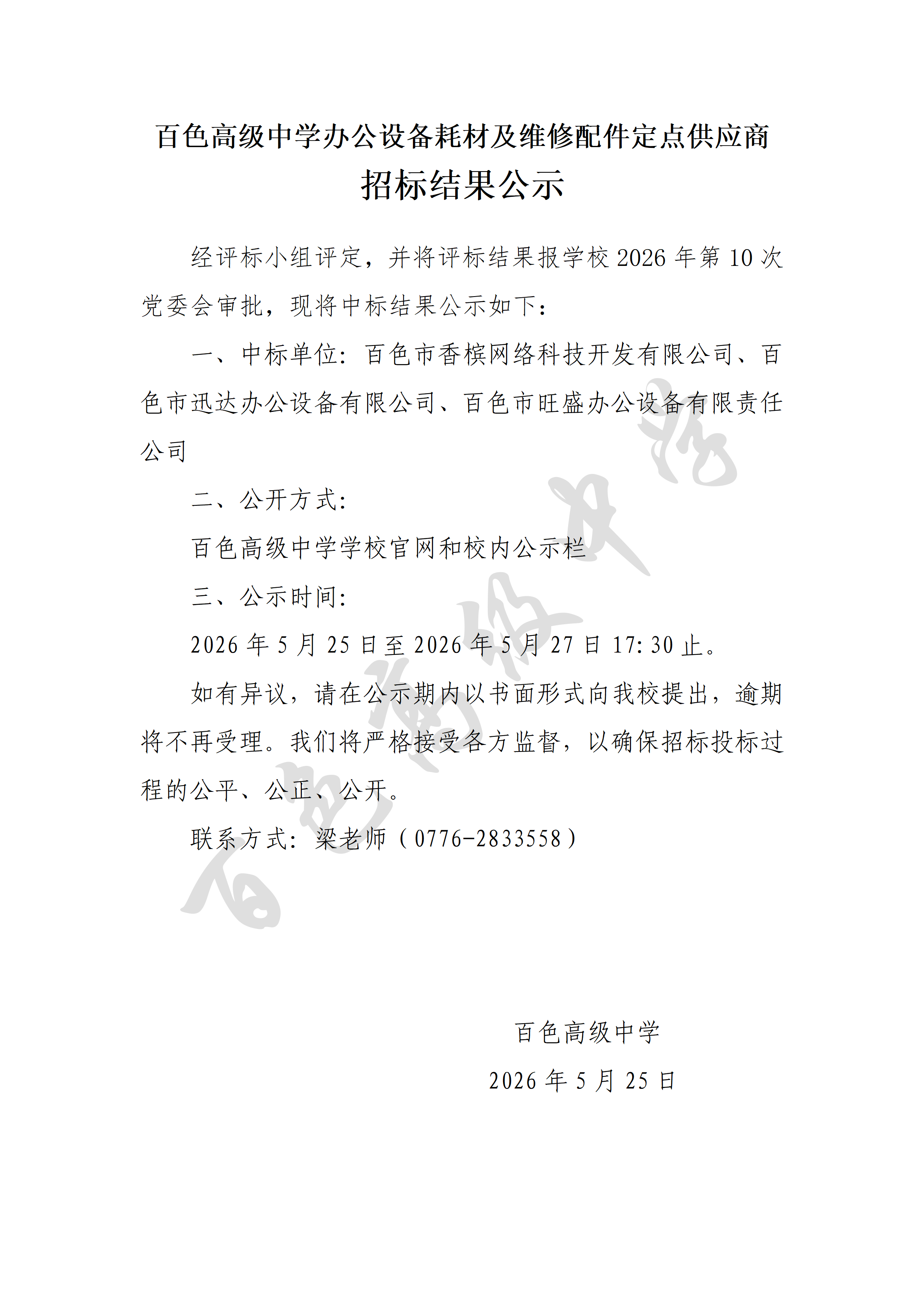 百色高级中学办公设备耗材及维修配件定点供应商
招标结果公示

经评标小组评定，并将评标结果报学校 2026 年第 10 次党委会审批，现将中标结果公示如下：

一、中标单位：百色市香槟网络科技开发有限公司、百色市迅达办公设备有限公司、百色市旺盛办公设备有限责任公司

二、公开方式：

百色高级中学学校官网和校内公示栏

三、公示时间：

2026 年 5 月 25 日至 2026 年 5 月 27 日 17:30 止。

如有异议，请在公示期内以书面形式向我校提出，逾期将不再受理。我们将严格接受各方监督，以确保招标投标过程的公平、公正、公开。

联系方式：梁老师（0776-2833558）

百色高级中学

2026 年 5 月 25 日

百色高级中学